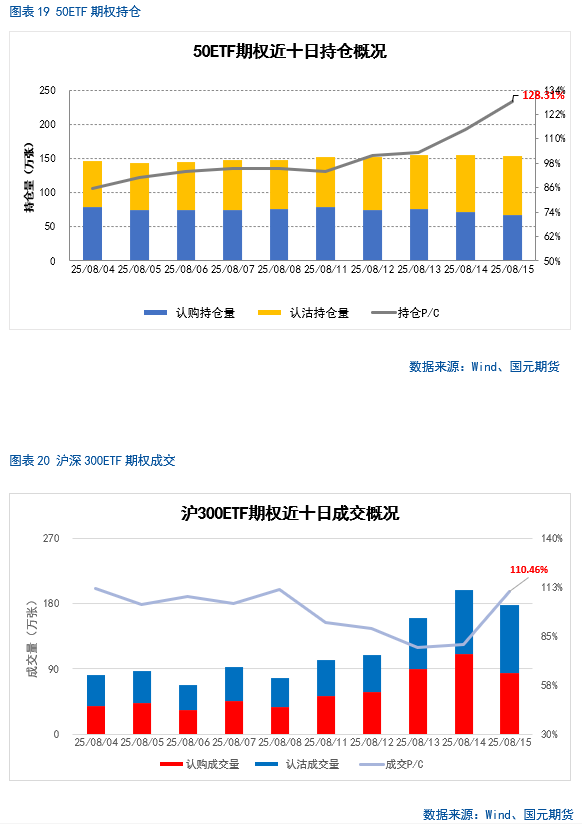 图表 19 50ETF 期权持仓

50ETF期权近十日持仓概况

持仓量（万张）

250
200
150
100
50
0

134%
122%
110%
98%
86%
74%
62%
50%

128.31%

25/08/04 25/08/05 25/08/06 25/08/07 25/08/08 25/08/11 25/08/12 25/08/13 25/08/14 25/08/15

认购持仓量 认沽持仓量 持仓P/C

数据来源：Wind、国元期货

图表 20 沪深 300ETF 期权成交

沪300ETF期权近十日成交概况

成交量（万张）

270
180
90
0

140%
113%
85%
58%
30%

110.46%

25/08/04 25/08/05 25/08/06 25/08/07 25/08/08 25/08/11 25/08/12 25/08/13 25/08/14 25/08/15

认购成交量 认沽成交量 成交P/C

数据来源：Wind、国元期货